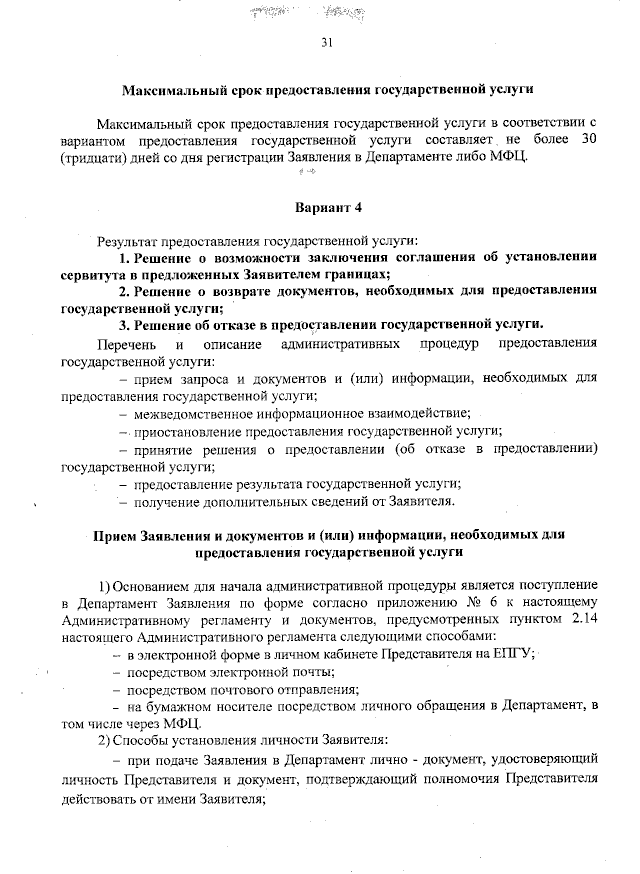 31

Максимальный срок предоставления государственной услуги

Максимальный срок предоставления государственной услуги в соответствии с вариантом предоставления государственной услуги составляет не более 30 (тридцати) дней со дня регистрации Заявления в Департаменте либо МФЦ.

Вариант 4

Результат предоставления государственной услуги:

1. Решение о возможности заключения соглашения об установлении сервитута в предложенных Заявителем границах;

2. Решение о возврате документов, необходимых для предоставления государственной услуги;

3. Решение об отказе в предоставлении государственной услуги.

Перечень и описание административных процедур предоставления государственной услуги:

– прием запроса и документов и (или) информации, необходимых для предоставления государственной услуги;

– межведомственное информационное взаимодействие;

– приостановление предоставления государственной услуги;

– принятие решения о предоставлении (об отказе в предоставлении) государственной услуги;

– предоставление результата государственной услуги;

– получение дополнительных сведений от Заявителя.

Прием Заявления и документов и (или) информации, необходимых для предоставления государственной услуги

1) Основанием для начала административной процедуры является поступление в Департамент Заявления по форме согласно приложению № 6 к настоящему Административному регламенту и документов, предусмотренных пунктом 2.14 настоящего Административного регламента следующими способами:

– в электронной форме в личном кабинете Представителя на ЕПГУ;

– посредством электронной почты;

– посредством почтового отправления;

– на бумажном носителе посредством личного обращения в Департамент, в том числе через МФЦ.

2) Способы установления личности Заявителя:

– при подаче Заявления в Департамент лично - документ, удостоверяющий личность Представителя и документ, подтверждающий полномочия Представителя действовать от имени Заявителя;